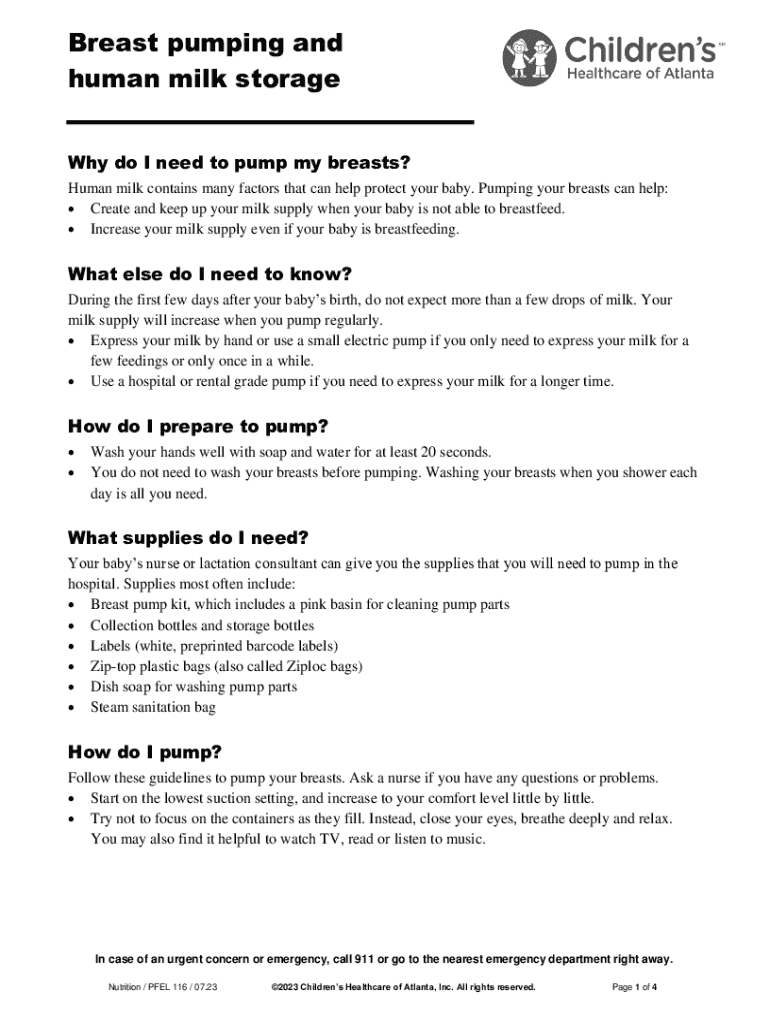 Breast pumping and human milk storage

Children's™
Healthcare of Atlanta

Why do I need to pump my breasts?

Human milk contains many factors that can help protect your baby. Pumping your breasts can help:
• Create and keep up your milk supply when your baby is not able to breastfeed.
• Increase your milk supply even if your baby is breastfeeding.

What else do I need to know?

During the first few days after your baby's birth, do not expect more than a few drops of milk. Your milk supply will increase when you pump regularly.
• Express your milk by hand or use a small electric pump if you only need to express your milk for a few feedings or only once in a while.
• Use a hospital or rental grade pump if you need to express your milk for a longer time.

How do I prepare to pump?

• Wash your hands well with soap and water for at least 20 seconds.
• You do not need to wash your breasts before pumping. Washing your breasts when you shower each day is all you need.

What supplies do I need?

Your baby's nurse or lactation consultant can give you the supplies that you will need to pump in the hospital. Supplies most often include:
• Breast pump kit, which includes a pink basin for cleaning pump parts
• Collection bottles and storage bottles
• Labels (white, preprinted barcode labels)
• Zip-top plastic bags (also called Ziploc bags)
• Dish soap for washing pump parts
• Steam sanitation bag

How do I pump?

Follow these guidelines to pump your breasts. Ask a nurse if you have any questions or problems.
• Start on the lowest suction setting, and increase to your comfort level little by little.
• Try not to focus on the containers as they fill. Instead, close your eyes, breathe deeply and relax. You may also find it helpful to watch TV, read or listen to music.

In case of an urgent concern or emergency, call 911 or go to the nearest emergency department right away.

Nutrition / PFEL 116 / 07.23 ©2023 Children's Healthcare of Atlanta, Inc. All rights reserved. Page 1 of 4